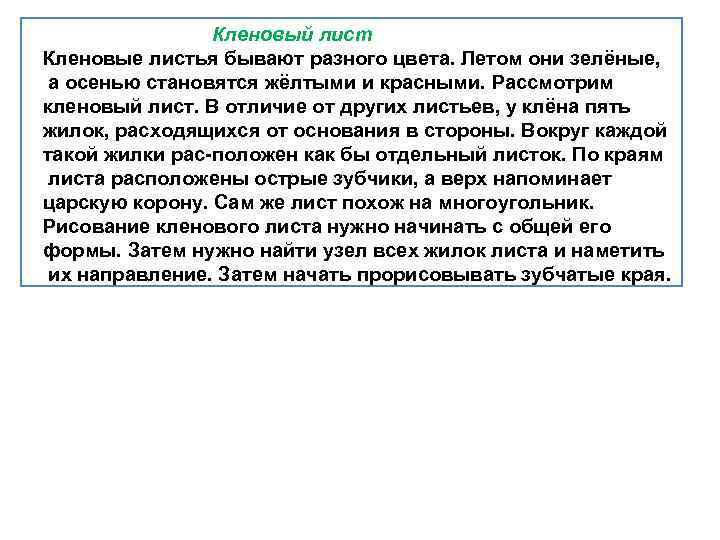 Кленовый лист

Кленовые листья бывают разного цвета. Летом они зелёные, а осенью становятся жёлтыми и красными. Рассмотрим кленовый лист. В отличие от других листьев, у клёна пять жилок, расходящихся от основания в стороны. Вокруг каждой такой жилки рас-положен как бы отдельный листок. По краям листа расположены острые зубчики, а верх напоминает царскую корону. Сам же лист похож на многоугольник. Рисование кленового листа нужно начинать с общей его формы. Затем нужно найти узел всех жилок листа и наметить их направление. Затем начать прорисовывать зубчатые края.